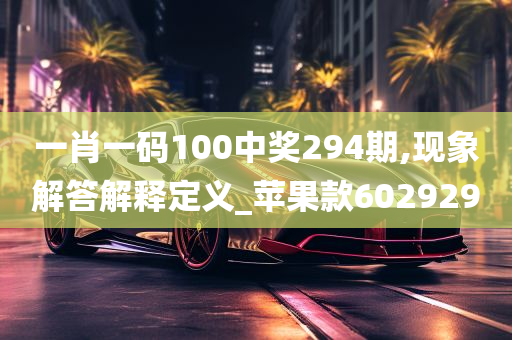 一肖一码100中奖294期,现象解答解释定义_苹果款602929